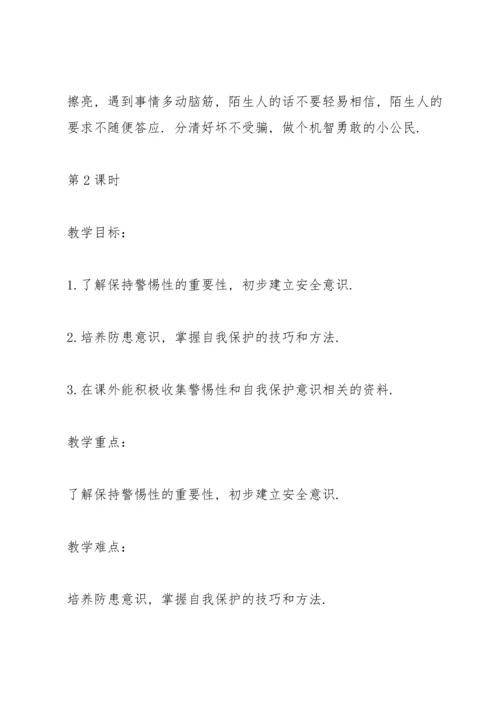 擦亮，遇到事情多动脑筋，陌生人的话不要轻易相信，陌生人的要求不随便答应．分清好坏不受骗，做个机智勇敢的小公民．

第 2 课时

教学目标：

1. 了解保持警惕性的重要性，初步建立安全意识．

2. 培养防患意识，掌握自我保护的技巧和方法．

3. 在课外能积极收集警惕性和自我保护意识相关的资料．

教学重点：

了解保持警惕性的重要性，初步建立安全意识．

教学难点：

培养防患意识，掌握自我保护的技巧和方法．